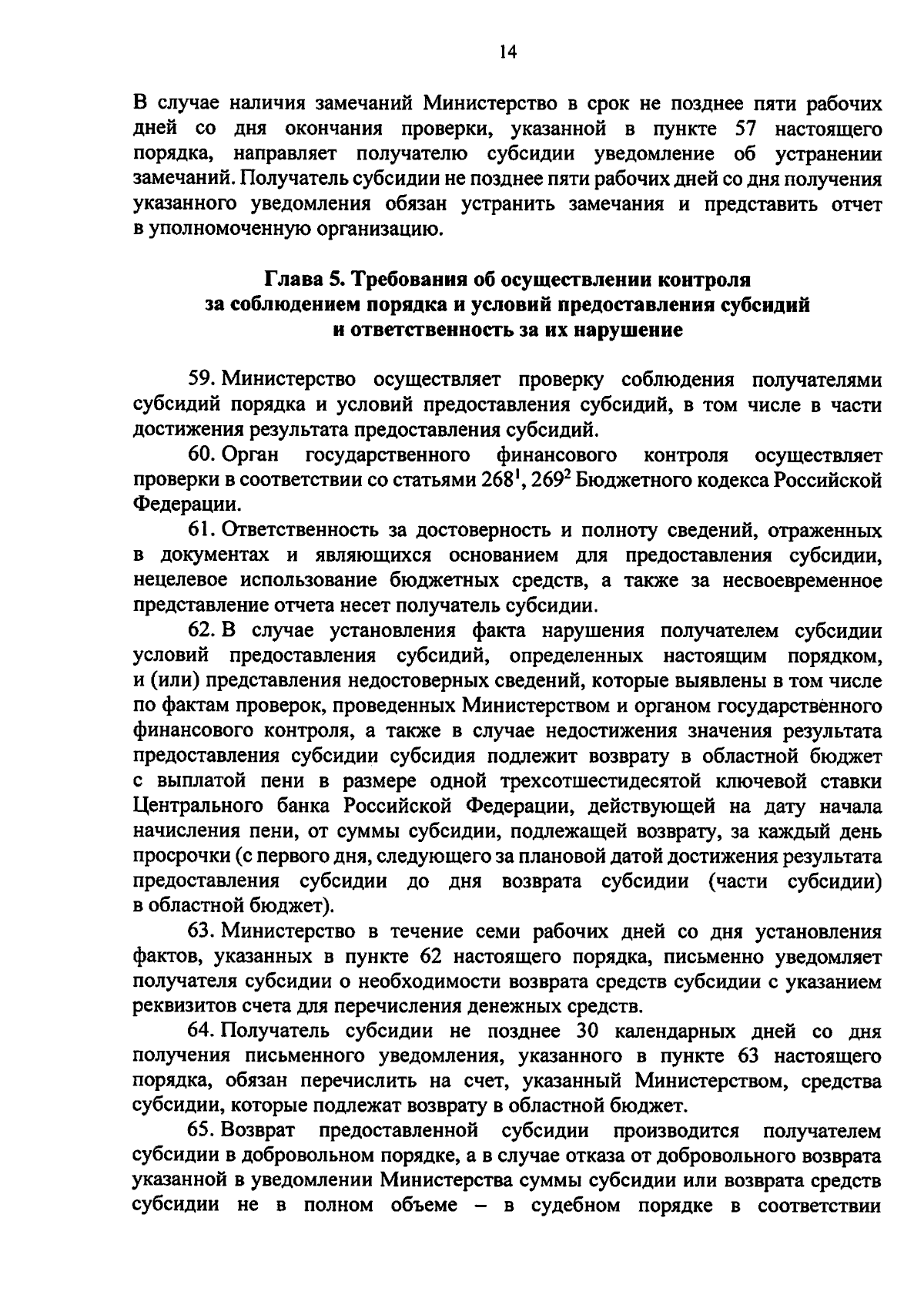 14

В случае наличия замечаний Министерство в срок не позднее пяти рабочих дней со дня окончания проверки, указанной в пункте 57 настоящего порядка, направляет получателю субсидии уведомление об устранении замечаний. Получатель субсидии не позднее пяти рабочих дней со дня получения указанного уведомления обязан устранить замечания и представить отчет в уполномоченную организацию.

Глава 5. Требования об осуществлении контроля за соблюдением порядка и условий предоставления субсидий и ответственность за их нарушение

59. Министерство осуществляет проверку соблюдения получателями субсидий порядка и условий предоставления субсидий, в том числе в части достижения результата предоставления субсидий.

60. Орган государственного финансового контроля осуществляет проверки в соответствии со статьями $268^1$, $269^2$ Бюджетного кодекса Российской Федерации.

61. Ответственность за достоверность и полноту сведений, отраженных в документах и являющихся основанием для предоставления субсидии, нецелевое использование бюджетных средств, а также за несвоевременное представление отчета несет получатель субсидии.

62. В случае установления факта нарушения получателем субсидии условий предоставления субсидий, определенных настоящим порядком, и (или) представления недостоверных сведений, которые выявлены в том числе по фактам проверок, проведенных Министерством и органом государственного финансового контроля, а также в случае недостижения значения результата предоставления субсидии субсидия подлежит возврату в областной бюджет с выплатой пени в размере одной трехсотшестидесятой ключевой ставки Центрального банка Российской Федерации, действующей на дату начала начисления пени, от суммы субсидии, подлежащей возврату, за каждый день просрочки (с первого дня, следующего за плановой датой достижения результата предоставления субсидии до дня возврата субсидии (части субсидии) в областной бюджет).

63. Министерство в течение семи рабочих дней со дня установления фактов, указанных в пункте 62 настоящего порядка, письменно уведомляет получателя субсидии о необходимости возврата средств субсидии с указанием реквизитов счета для перечисления денежных средств.

64. Получатель субсидии не позднее 30 календарных дней со дня получения письменного уведомления, указанного в пункте 63 настоящего порядка, обязан перечислить на счет, указанный Министерством, средства субсидии, которые подлежат возврату в областной бюджет.

65. Возврат предоставленной субсидии производится получателем субсидии в добровольном порядке, а в случае отказа от добровольного возврата указанной в уведомлении Министерства суммы субсидии или возврата средств субсидии не в полном объеме – в судебном порядке в соответствии